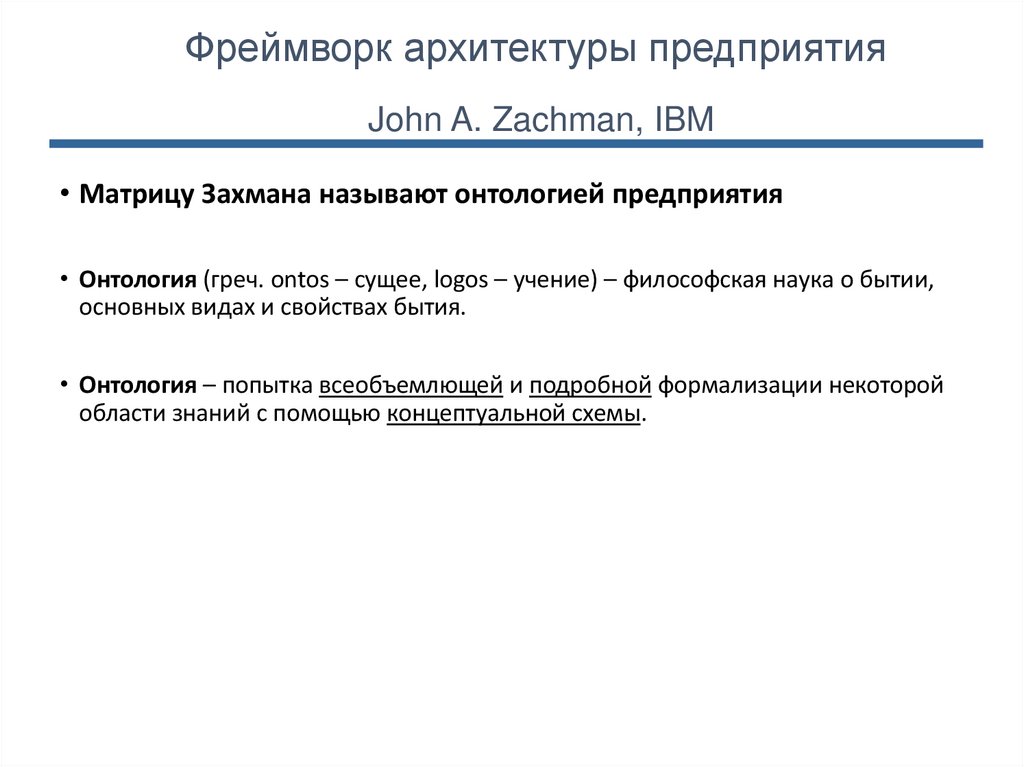 Фреймворк архитектуры предприятия

John A. Zachman, IBM

• Матрицу Захмана называют онтологией предприятия

• Онтология (греч. ontos – сущее, logos – учение) – философская наука о бытии, основных видах и свойствах бытия.

• Онтология – попытка всеобъемлющей и подробной формализации некоторой области знаний с помощью концептуальной схемы.